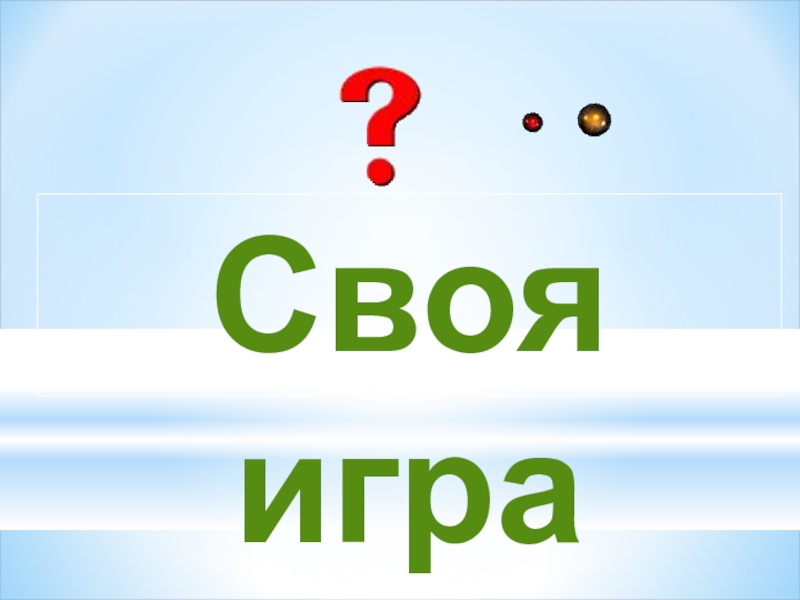 ?

Своя игра